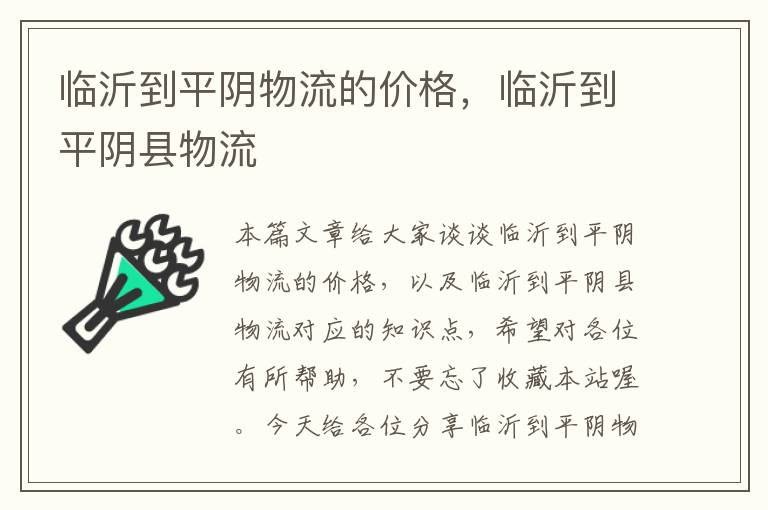 临沂到平阴物流的价格，临沂到平阴县物流

本篇文章给大家谈谈临沂到平阴物流的价格，以及临沂到平阴县物流对应的知识点，希望对各位有所帮助，不要忘了收藏本站喔。今天给各位分享临沂到平阴物